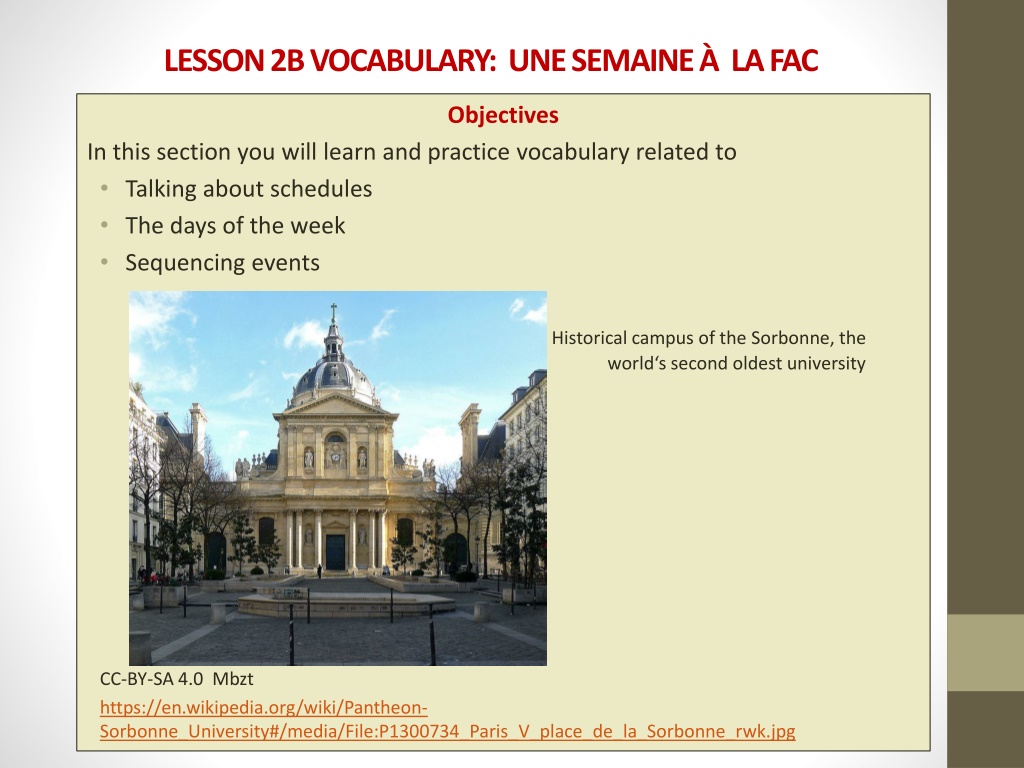 LESSON 2B VOCABULARY: UNE SEMAINE À LA FAC

Objectives

In this section you will learn and practice vocabulary related to

• Talking about schedules
• The days of the week
• Sequencing events

Historical campus of the Sorbonne, the world's second oldest university

CC-BY-SA 4.0 Mbzt

https://en.wikipedia.org/wiki/Pantheon-Sorbonne_University#/media/File:P1300734_Paris_V_place_de_la_Sorbonne_rwk.jpg